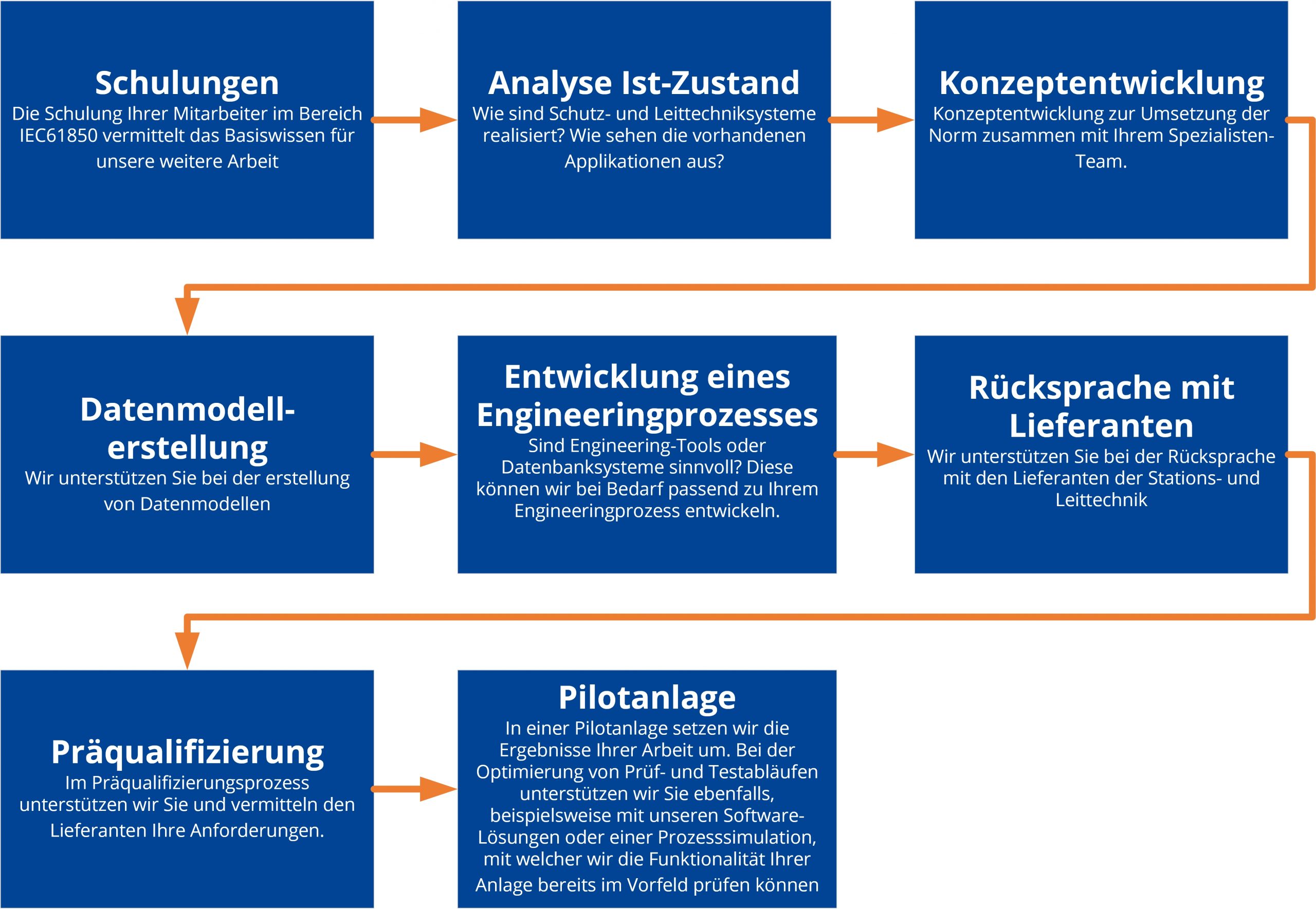 Schulungen
Die Schulung Ihrer Mitarbeiter im Bereich IEC61850 vermittelt das Basiswissen für unsere weitere Arbeit

Analyse Ist-Zustand
Wie sind Schutz- und Leittechniksysteme realisiert? Wie sehen die vorhandenen Applikationen aus?

Konzeptentwicklung
Konzeptentwicklung zur Umsetzung der Norm zusammen mit Ihrem Spezialisten-Team.

Datenmodell-erstellung
Wir unterstützen Sie bei der erstellung von Datenmodellen

Entwicklung eines Engineeringprozesses
Sind Engineering-Tools oder Datenbanksysteme sinnvoll? Diese können wir bei Bedarf passend zu Ihrem Engineeringprozess entwickeln.

Rücksprache mit Lieferanten
Wir unterstützen Sie bei der Rücksprache mit den Lieferanten der Stations- und Leittechnik

Präqualifizierung
Im Präqualifizierungsprozess unterstützen wir Sie und vermitteln den Lieferanten Ihre Anforderungen.

Pilotanlage
In einer Pilotanlage setzen wir die Ergebnisse Ihrer Arbeit um. Bei der Optimierung von Prüf- und Testabläufen unterstützen wir Sie ebenfalls, beispielsweise mit unseren Software-Lösungen oder einer Prozesssimulation, mit welcher wir die Funktionalität Ihrer Anlage bereits im Vorfeld prüfen können